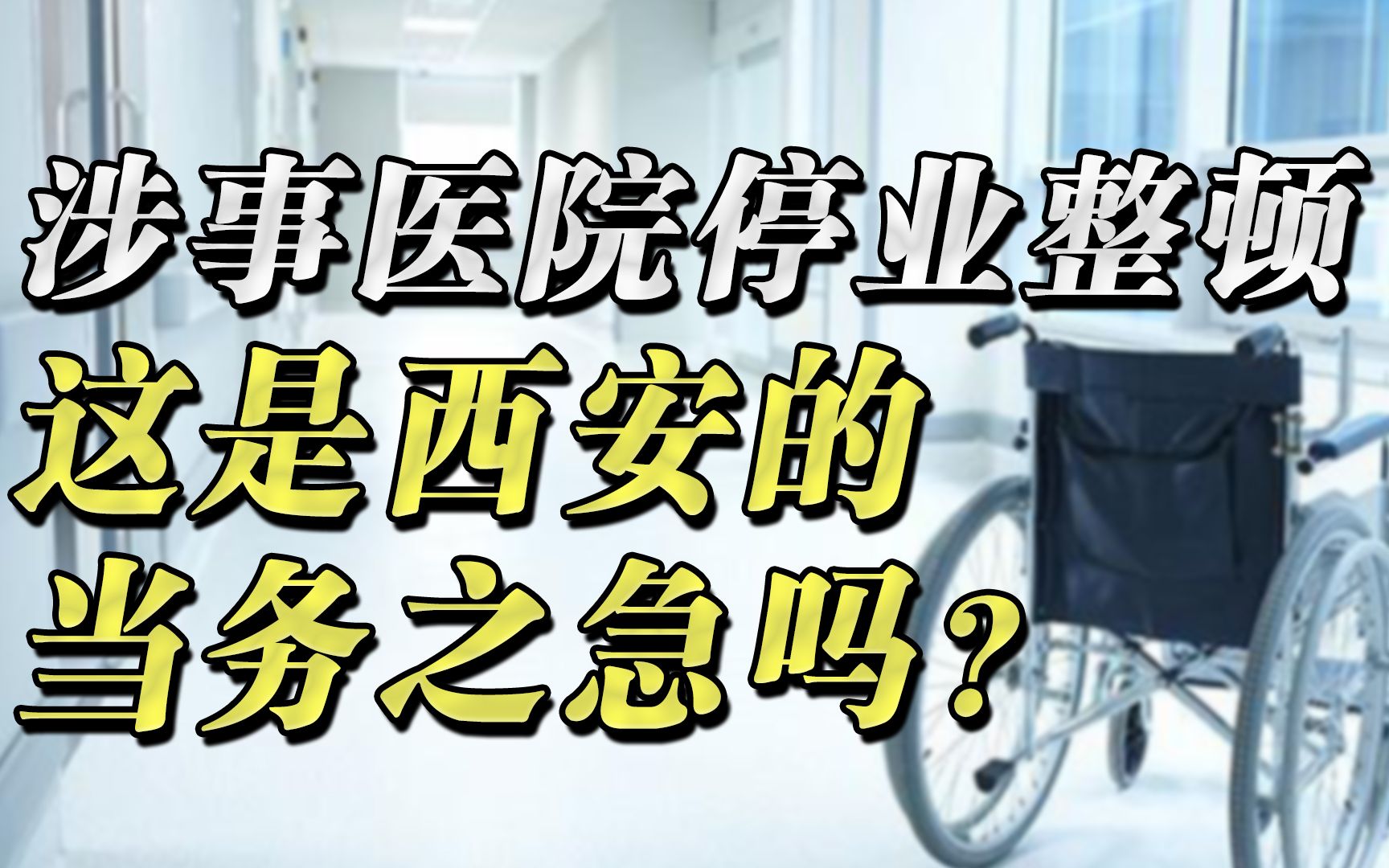 涉事医院停业整顿
这是西安的
当务之急吗？